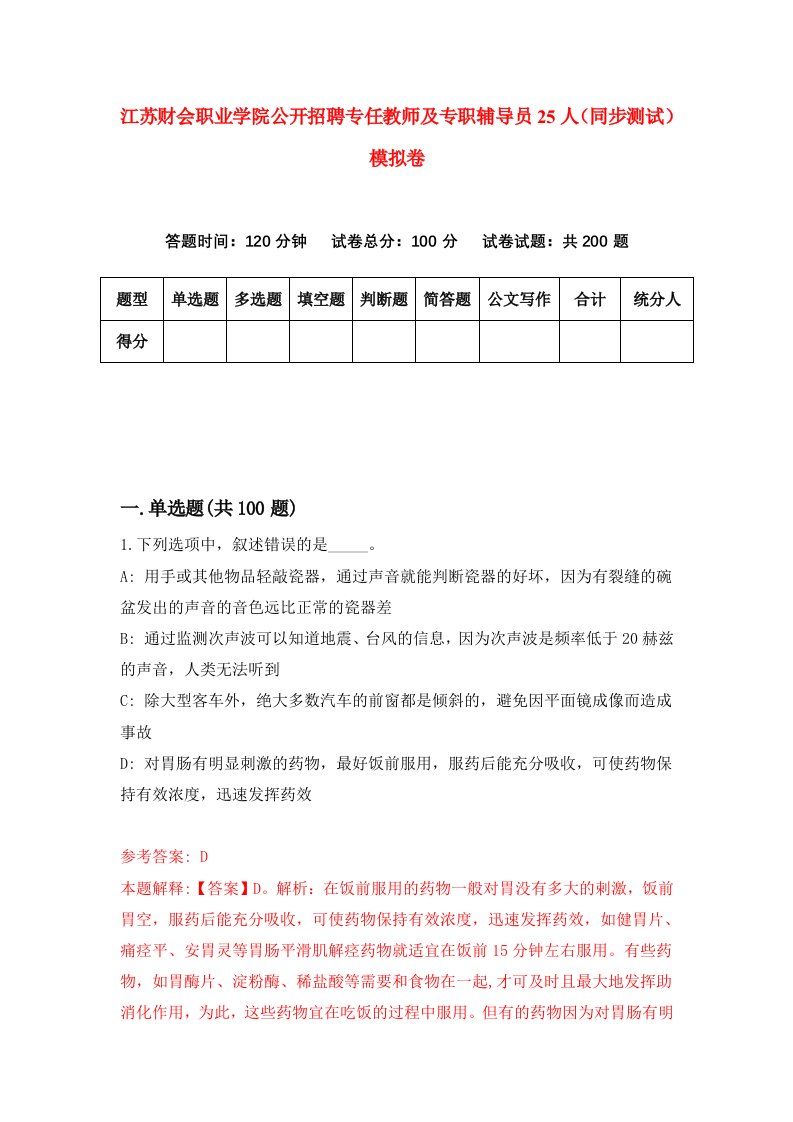 江苏财会职业学院公开招聘专任教师及专职辅导员25人（同步测试）模拟卷

答题时间：120分钟　试卷总分：100分　试卷试题：共200题

| 题型 | 单选题 | 多选题 | 填空题 | 判断题 | 简答题 | 公文写作 | 合计 | 统分人 |
|---|---|---|---|---|---|---|---|---|
| 得分 | | | | | | | | |

一.单选题(共100题)

1.下列选项中，叙述错误的是_____。

A: 用手或其他物品轻敲瓷器，通过声音就能判断瓷器的好坏，因为有裂缝的碗盆发出的声音的音色远比正常的瓷器差

B: 通过监测次声波可以知道地震、台风的信息，因为次声波是频率低于20赫兹的声音，人类无法听到

C: 除大型客车外，绝大多数汽车的前窗都是倾斜的，避免因平面镜成像而造成事故

D: 对胃肠有明显刺激的药物，最好饭前服用，服药后能充分吸收，可使药物保持有效浓度，迅速发挥药效

参考答案: D

本题解释:【答案】D。解析：在饭前服用的药物一般对胃没有多大的刺激，饭前胃空，服药后能充分吸收，可使药物保持有效浓度，迅速发挥药效，如健胃片、痛痉平、安胃灵等胃肠平滑肌解痉药物就适宜在饭前15分钟左右服用。有些药物，如胃酶片、淀粉酶、稀盐酸等需要和食物在一起,才可及时且最大地发挥助消化作用，为此，这些药物宜在吃饭的过程中服用。但有的药物因为对胃肠有明